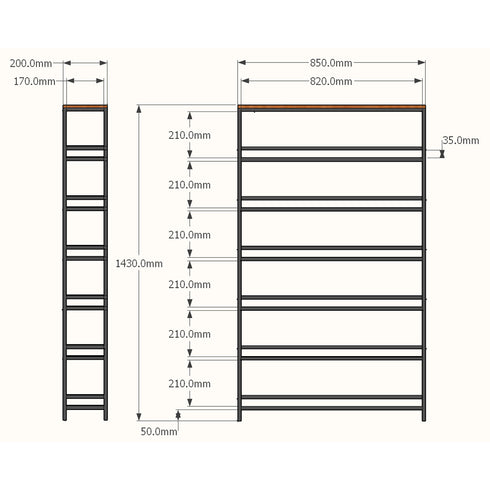 200.0mm
170.0mm
850.0mm
820.0mm
210.0mm
35.0mm
210.0mm
210.0mm
1430.0mm
210.0mm
210.0mm
210.0mm
50.0mm